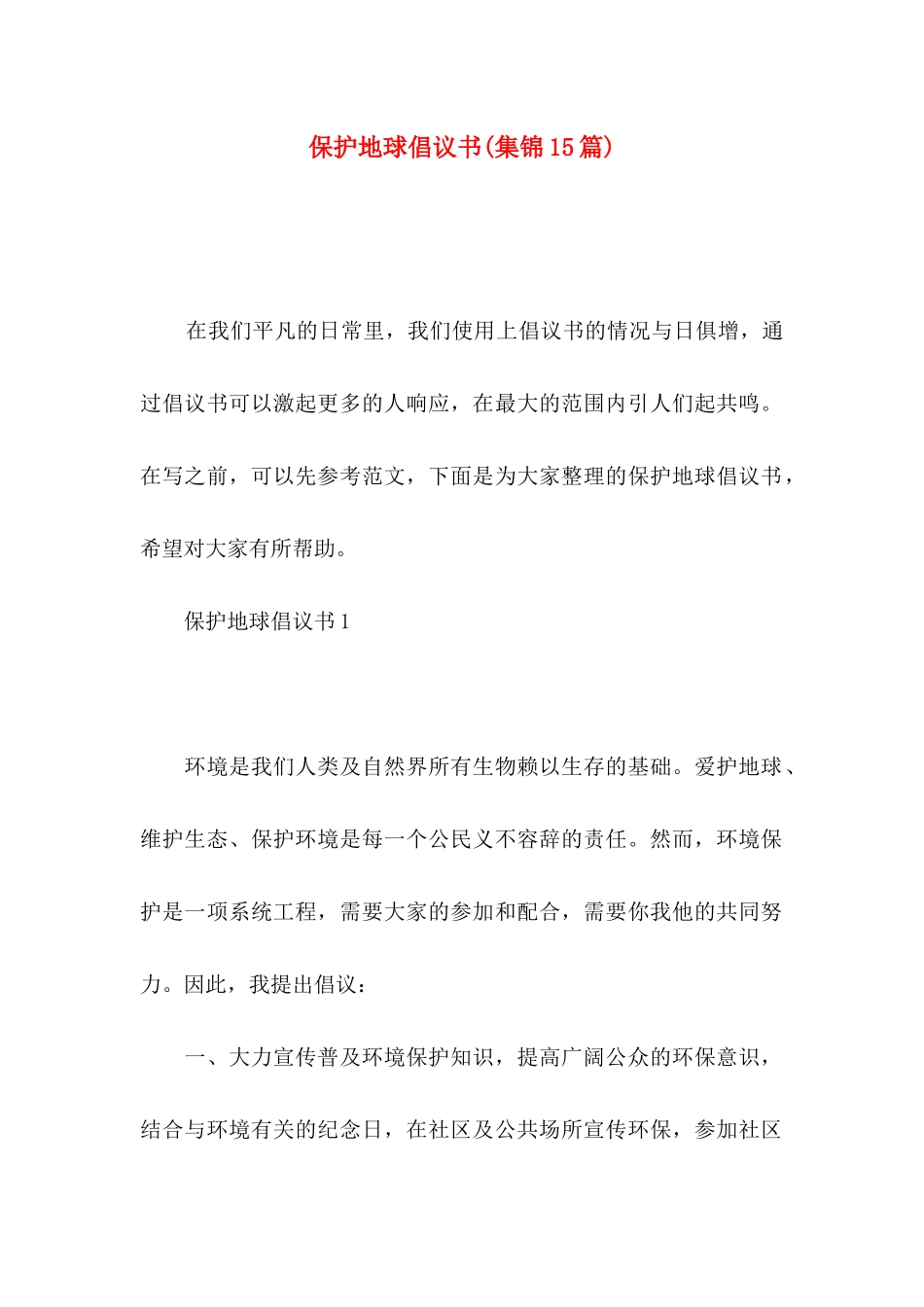 保护地球倡议书(集锦15篇)

在我们平凡的日常里，我们使用上倡议书的情况与日俱增，通过倡议书可以激起更多的人响应，在最大的范围内引人们起共鸣。在写之前，可以先参考范文，下面是为大家整理的保护地球倡议书，希望对大家有所帮助。

保护地球倡议书1

环境是我们人类及自然界所有生物赖以生存的基础。爱护地球、维护生态、保护环境是每一个公民义不容辞的责任。然而，环境保护是一项系统工程，需要大家的参加和配合，需要你我他的共同努力。因此，我提出倡议：

一、大力宣传普及环境保护知识，提高广阔公众的环保意识，结合与环境有关的纪念日，在社区及公共场所宣传环保，参加社区